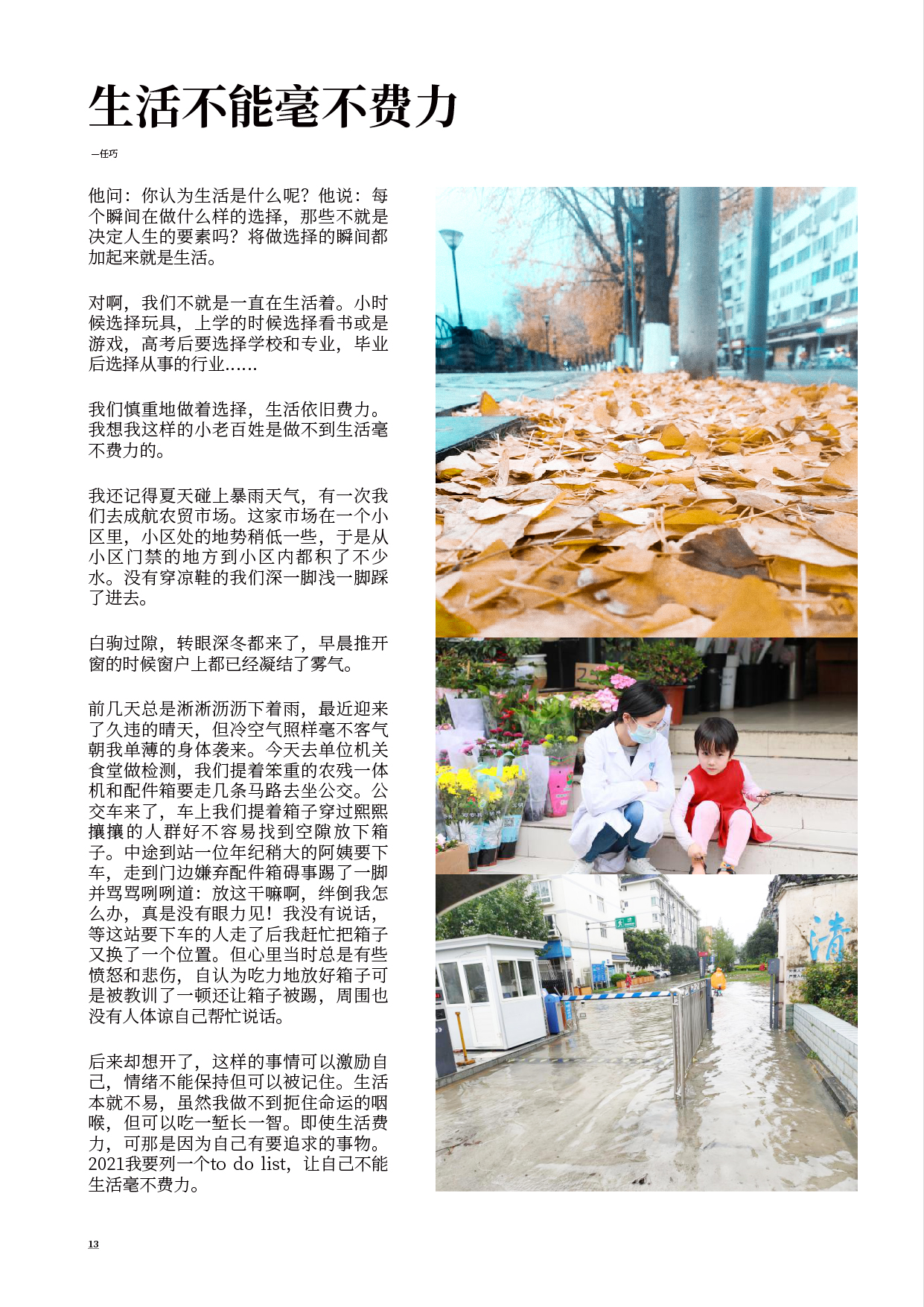 生活不能毫不费力

—任巧

他问：你认为生活是什么呢？他说：每个瞬间在做什么样的选择，那些不就是决定人生的要素吗？将做选择的瞬间都加起来就是生活。

对啊，我们不就是一直在生活着。小时候选择玩具，上学的时候选择看书或是游戏，高考后要选择学校和专业，毕业后选择从事的行业……

我们慎重地做着选择，生活依旧费力。我想我这样的小老百姓是做不到生活毫不费力的。

我还记得夏天碰上暴雨天气，有一次我们去成航农贸市场。这家市场在一个小区里，小区处的地势稍低一些，于是从小区门禁的地方到小区内都积了不少水。没有穿凉鞋的我们深一脚浅一脚踩了进去。

白驹过隙，转眼深冬都来了，早晨推开窗的时候窗户上都已经凝结了雾气。

前几天总是淅淅沥沥下着雨，最近迎来了久违的晴天，但冷空气照样毫不客气朝我单薄的身体袭来。今天去单位机关食堂做检测，我们提着笨重的农残一体机和配件箱要走几条马路去坐公交。公交车来了，车上我们提着箱子穿过熙熙攘攘的人群好不容易找到空隙放下箱子。中途到站一位年纪稍大的阿姨要下车，走到门边嫌弃配件箱碍事踢了一脚并骂骂咧咧道：放这干嘛啊，绊倒我怎么办，真是没有眼力见！我没有说话，等这站要下车的人走了后我赶忙把箱子又换了一个位置。但心里当时总是有些愤怒和悲伤，自认为吃力地放好箱子可是被教训了一顿还让箱子被踢，周围也没有人体谅自己帮忙说话。

后来却想开了，这样的事情可以激励自己，情绪不能保持但可以被记住。生活本就不易，虽然我做不到扼住命运的咽喉，但可以吃一堑长一智。即使生活费力，可那是因为自己有要追求的事物。2021我要列一个to do list，让自己不能生活毫不费力。

清

13